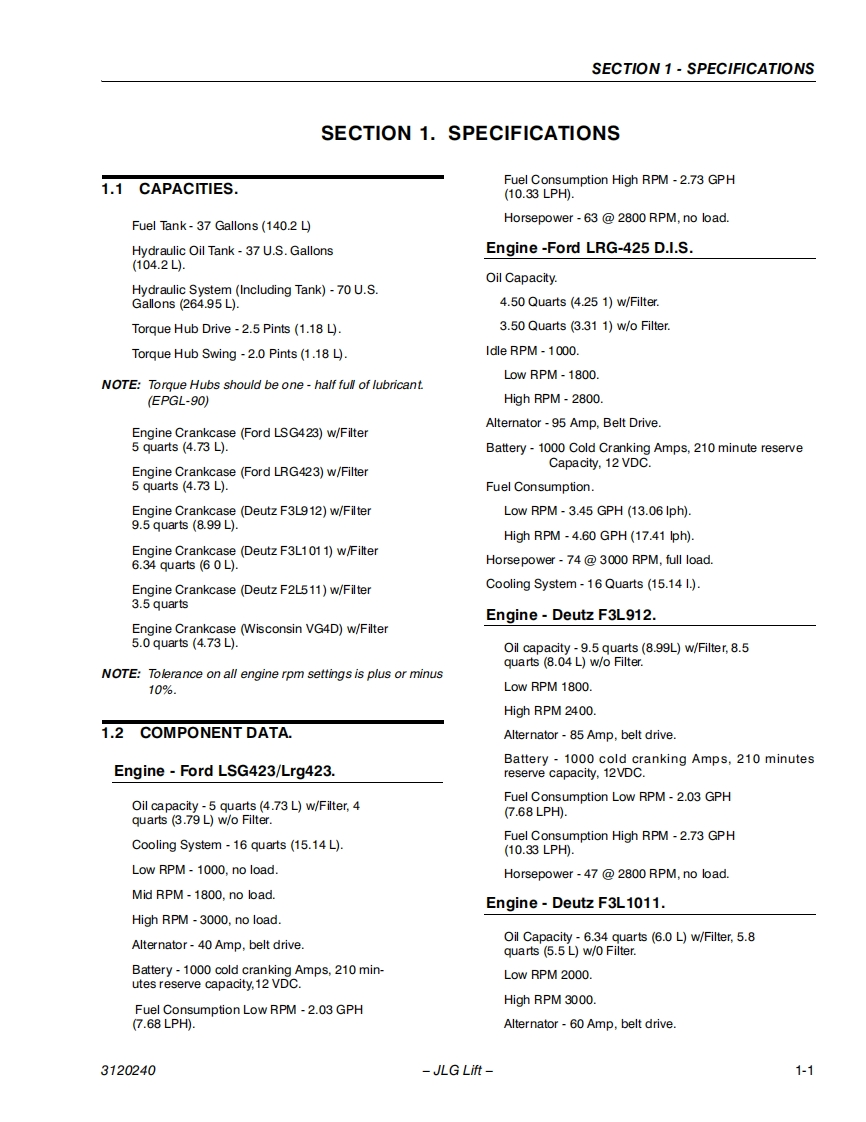 SECTION 1 - SPECIFICATIONS

SECTION 1. SPECIFICATIONS

1.1 CAPACITIES.

Fuel Tank - 37 Gallons (140.2 L)

Hydraulic Oil Tank - 37 U.S. Gallons (104.2 L).

Hydraulic System (Including Tank) - 70 U.S. Gallons (264.95 L).

Torque Hub Drive - 2.5 Pints (1.18 L).

Torque Hub Swing - 2.0 Pints (1.18 L).

NOTE: Torque Hubs should be one - half full of lubricant. (EPGL-90)

Engine Crankcase (Ford LSG423) w/Filter 5 quarts (4.73 L).

Engine Crankcase (Ford LRG423) w/Filter 5 quarts (4.73 L).

Engine Crankcase (Deutz F3L912) w/Filter 9.5 quarts (8.99 L).

Engine Crankcase (Deutz F3L1011) w/Filter 6.34 quarts (6 0 L).

Engine Crankcase (Deutz F2L511) w/Filter 3.5 quarts

Engine Crankcase (Wisconsin VG4D) w/Filter 5.0 quarts (4.73 L).

NOTE: Tolerance on all engine rpm settings is plus or minus 10%.

1.2 COMPONENT DATA.

Engine - Ford LSG423/Lrg423.

Oil capacity - 5 quarts (4.73 L) w/Filter, 4 quarts (3.79 L) w/o Filter.

Cooling System - 16 quarts (15.14 L).

Low RPM - 1000, no load.

Mid RPM - 1800, no load.

High RPM - 3000, no load.

Alternator - 40 Amp, belt drive.

Battery - 1000 cold cranking Amps, 210 minutes reserve capacity,12 VDC.

Fuel Consumption Low RPM - 2.03 GPH (7.68 LPH).

Fuel Consumption High RPM - 2.73 GPH (10.33 LPH).

Horsepower - 63 @ 2800 RPM, no load.

Engine -Ford LRG-425 D.I.S.

Oil Capacity.

4.50 Quarts (4.25 1) w/Filter.

3.50 Quarts (3.31 1) w/o Filter.

Idle RPM - 1000.

Low RPM - 1800.

High RPM - 2800.

Alternator - 95 Amp, Belt Drive.

Battery - 1000 Cold Cranking Amps, 210 minute reserve Capacity, 12 VDC.

Fuel Consumption.

Low RPM - 3.45 GPH (13.06 lph).

High RPM - 4.60 GPH (17.41 lph).

Horsepower - 74 @ 3000 RPM, full load.

Cooling System - 16 Quarts (15.14 l.).

Engine - Deutz F3L912.

Oil capacity - 9.5 quarts (8.99L) w/Filter, 8.5 quarts (8.04 L) w/o Filter.

Low RPM 1800.

High RPM 2400.

Alternator - 85 Amp, belt drive.

Battery - 1000 cold cranking Amps, 210 minutes reserve capacity, 12VDC.

Fuel Consumption Low RPM - 2.03 GPH (7.68 LPH).

Fuel Consumption High RPM - 2.73 GPH (10.33 LPH).

Horsepower - 47 @ 2800 RPM, no load.

Engine - Deutz F3L1011.

Oil Capacity - 6.34 quarts (6.0 L) w/Filter, 5.8 quarts (5.5 L) w/0 Filter.

Low RPM 2000.

High RPM 3000.

Alternator - 60 Amp, belt drive.

3120240 – JLG Lift – 1-1